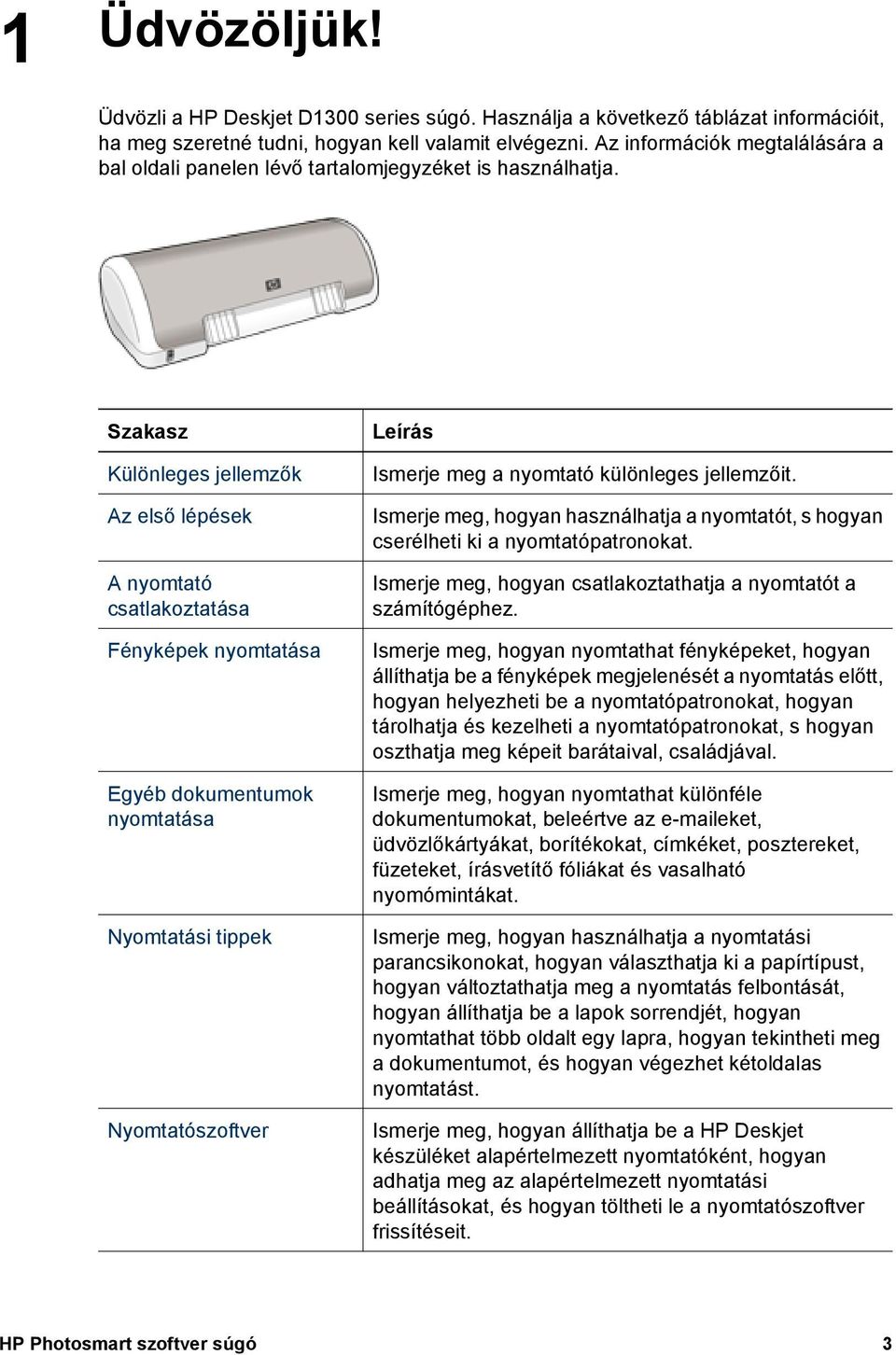 1 Üdvözöljük!

Üdvözli a HP Deskjet D1300 series súgó. Használja a következő táblázat információit, ha meg szeretné tudni, hogyan kell valamit elvégezni. Az információk megtalálására a bal oldali panelen lévő tartalomjegyzéket is használhatja.

| Szakasz | Leírás |
|---|---|
| Különleges jellemzők | Ismerje meg a nyomtató különleges jellemzőit. |
| Az első lépések | Ismerje meg, hogyan használhatja a nyomtatót, s hogyan cserélheti ki a nyomtatópatronokat. |
| A nyomtató csatlakoztatása | Ismerje meg, hogyan csatlakoztathatja a nyomtatót a számítógéphez. |
| Fényképek nyomtatása | Ismerje meg, hogyan nyomtathat fényképeket, hogyan állíthatja be a fényképek megjelenését a nyomtatás előtt, hogyan helyezheti be a nyomtatópatronokat, hogyan tárolhatja és kezelheti a nyomtatópatronokat, s hogyan oszthatja meg képeit barátaival, családjával. |
| Egyéb dokumentumok nyomtatása | Ismerje meg, hogyan nyomtathat különféle dokumentumokat, beleértve az e-maileket, üdvözlőkártyákat, borítékokat, címkéket, posztereket, füzeteket, írásvetítő fóliákat és vasalható nyomómintákat. |
| Nyomtatási tippek | Ismerje meg, hogyan használhatja a nyomtatási parancsikonokat, hogyan választhatja ki a papírtípust, hogyan változtathatja meg a nyomtatás felbontását, hogyan állíthatja be a lapok sorrendjét, hogyan nyomtathat több oldalt egy lapra, hogyan tekintheti meg a dokumentumot, és hogyan végezhet kétoldalas nyomtatást. |
| Nyomtatószoftver | Ismerje meg, hogyan állíthatja be a HP Deskjet készüléket alapértelmezett nyomtatóként, hogyan adhatja meg az alapértelmezett nyomtatási beállításokat, és hogyan töltheti le a nyomtatószoftver frissítéseit. |

HP Photosmart szoftver súgó 3